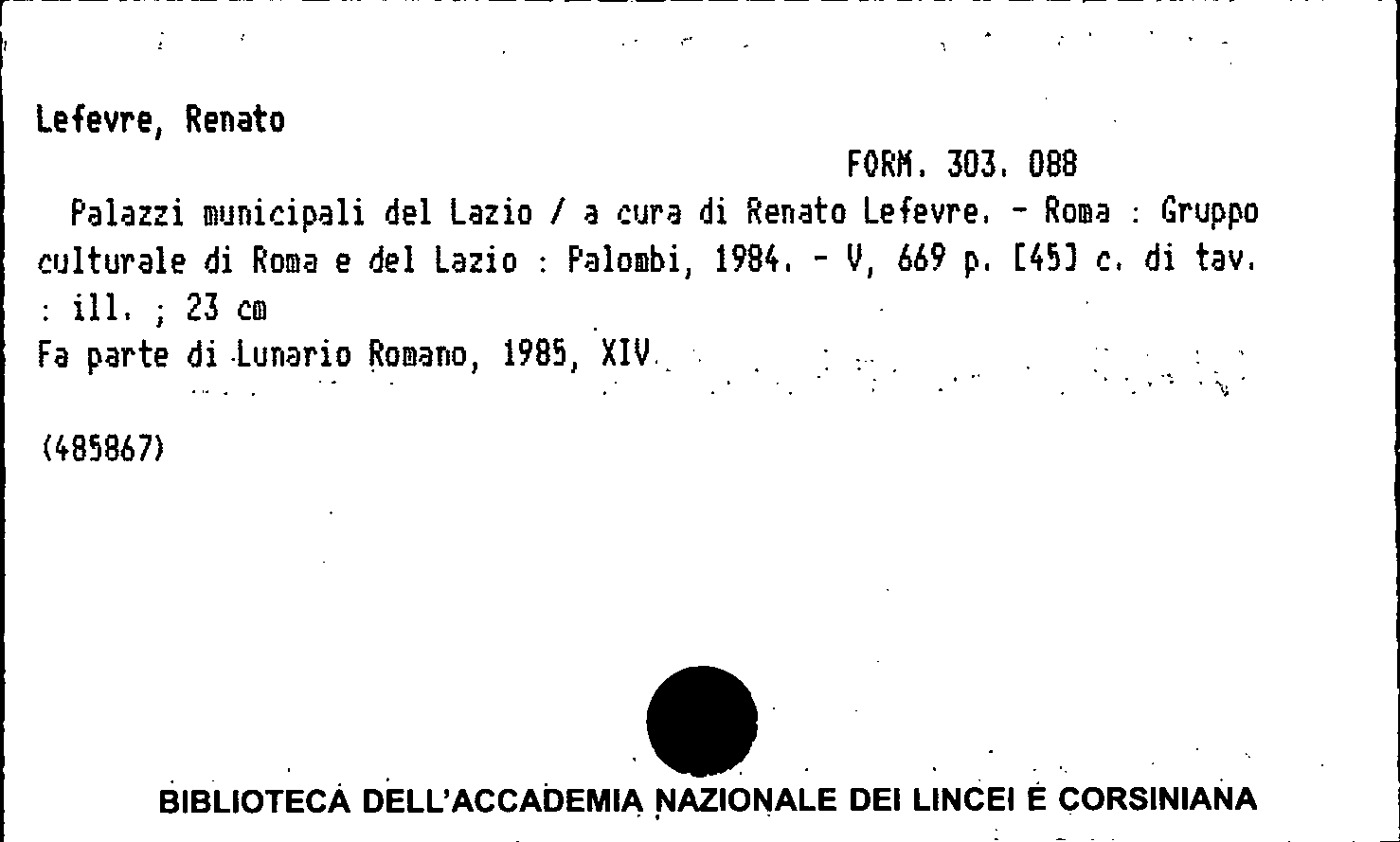 Lefevre, Renato

FORM. 303. 088

Palazzi municipali del Lazio / a cura di Renato Lefevre. - Roma : Gruppo culturale di Roma e del Lazio : Palombi, 1984. - V, 669 p. [45] c. di tav. : ill. ; 23 cm
Fa parte di Lunario Romano, 1985, XIV

(485867)

BIBLIOTECA DELL'ACCADEMIA NAZIONALE DEI LINCEI E CORSINIANA